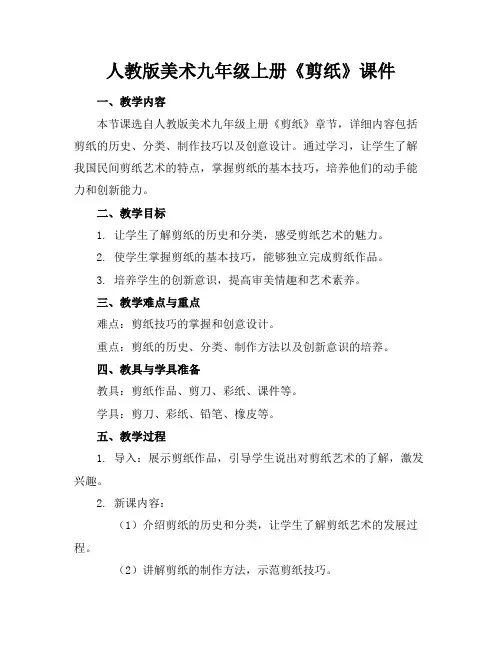 人教版美术九年级上册《剪纸》课件

一、教学内容

本节课选自人教版美术九年级上册《剪纸》章节，详细内容包括剪纸的历史、分类、制作技巧以及创意设计。通过学习，让学生了解我国民间剪纸艺术的特点，掌握剪纸的基本技巧，培养他们的动手能力和创新能力。

二、教学目标

1. 让学生了解剪纸的历史和分类，感受剪纸艺术的魅力。

2. 使学生掌握剪纸的基本技巧，能够独立完成剪纸作品。

3. 培养学生的创新意识，提高审美情趣和艺术素养。

三、教学难点与重点

难点：剪纸技巧的掌握和创意设计。

重点：剪纸的历史、分类、制作方法以及创新意识的培养。

四、教具与学具准备

教具：剪纸作品、剪刀、彩纸、课件等。

学具：剪刀、彩纸、铅笔、橡皮等。

五、教学过程

1. 导入：展示剪纸作品，引导学生说出对剪纸艺术的了解，激发兴趣。

2. 新课内容：

（1）介绍剪纸的历史和分类，让学生了解剪纸艺术的发展过程。

（2）讲解剪纸的制作方法，示范剪纸技巧。